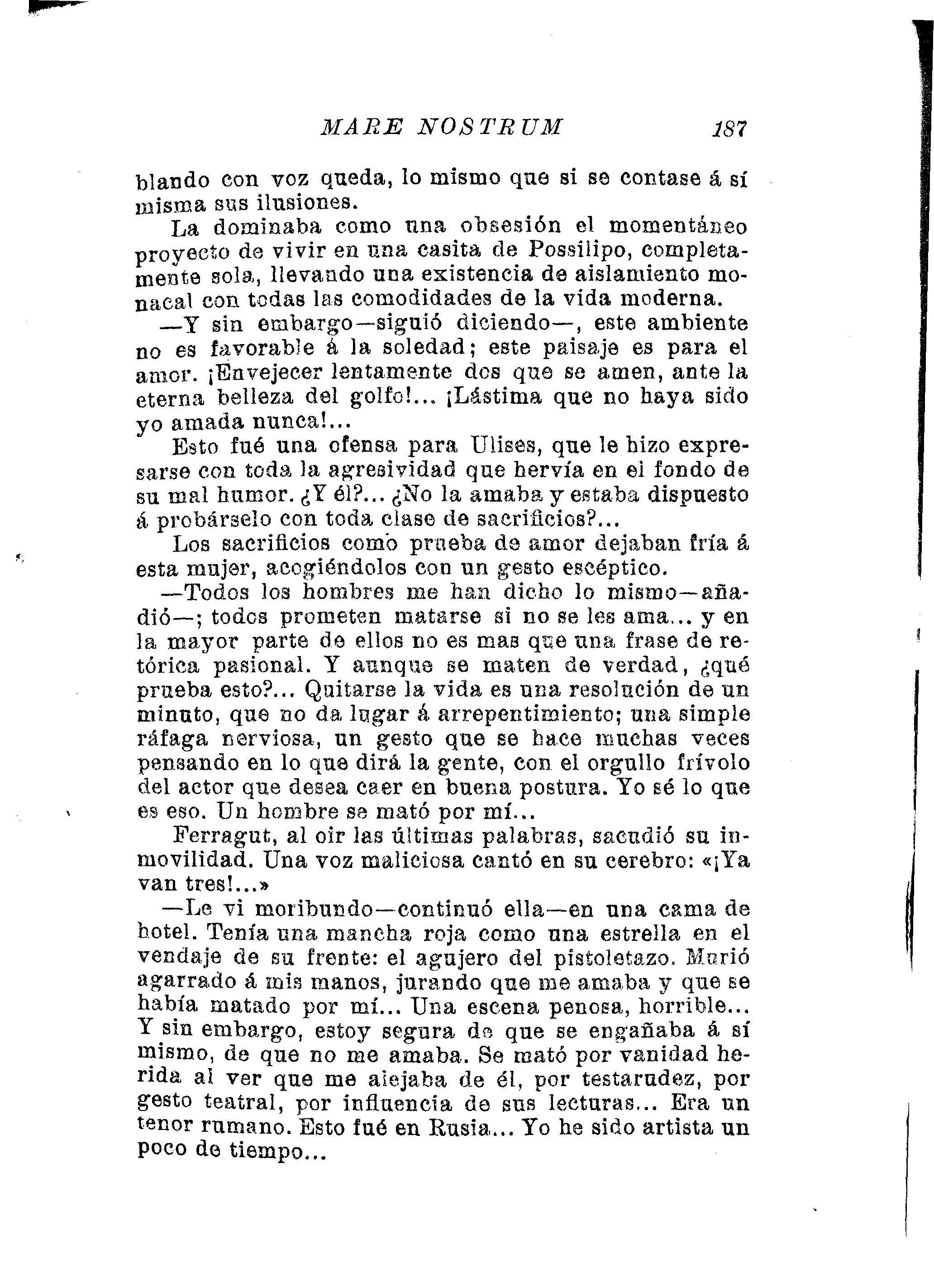 MARE NOSTRUM 187

blando con voz queda, lo mismo que si se contase á sí misma sus ilusiones.

La dominaba como una obsesión el momentáneo proyecto de vivir en una casita de Possilipo, completamente sola, llevando una existencia de aislamiento monacal con todas las comodidades de la vida moderna.

—Y sin embargo—siguió diciendo—, este ambiente no es favorable á la soledad; este paisaje es para el amor. ¡Envejecer lentamente dos que se amen, ante la eterna belleza del golfo!... ¡Lástima que no haya sido yo amada nunca!...

Esto fué una ofensa para Ulises, que le hizo expresarse con toda la agresividad que hervía en el fondo de su mal humor. ¿Y él?... ¿No la amaba y estaba dispuesto á probárselo con toda clase de sacrificios?...

Los sacrificios como prueba de amor dejaban fría á esta mujer, acogiéndolos con un gesto escéptico.

—Todos los hombres me han dicho lo mismo—añadió—; todos prometen matarse si no se les ama... y en la mayor parte de ellos no es mas que una frase de retórica pasional. Y aunque se maten de verdad, ¿qué prueba esto?... Quitarse la vida es una resolución de un minuto, que no da lugar á arrepentimiento; una simple ráfaga nerviosa, un gesto que se hace muchas veces pensando en lo que dirá la gente, con el orgullo frívolo del actor que desea caer en buena postura. Yo sé lo que es eso. Un hombre se mató por mí...

Ferragut, al oir las últimas palabras, sacudió su inmovilidad. Una voz maliciosa cantó en su cerebro: «¡Ya van tres!...»

—Le vi moribundo—continuó ella—en una cama de hotel. Tenía una mancha roja como una estrella en el vendaje de su frente: el agujero del pistoletazo. Murió agarrado á mis manos, jurando que me amaba y que se había matado por mí... Una escena penosa, horrible... Y sin embargo, estoy segura de que se engañaba á sí mismo, de que no me amaba. Se mató por vanidad herida al ver que me alejaba de él, por testarudez, por gesto teatral, por influencia de sus lecturas... Era un tenor rumano. Esto fué en Rusia... Yo he sido artista un poco de tiempo...